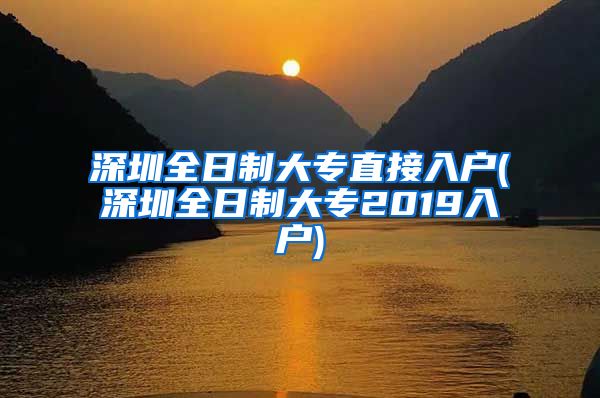 深圳全日制大专直接入户(深圳全日制大专2019入户)